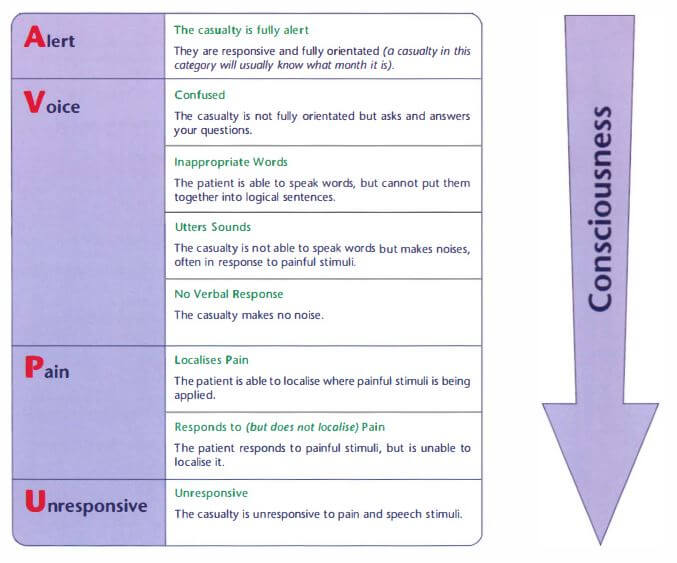 | | |
|---|---|
| Alert | The casualty is fully alert<br>They are responsive and fully orientated (a casualty in this category will usually know what month it is). |
| Voice | Confused<br>The casualty is not fully orientated but asks and answers your questions. |
| | Inappropriate Words<br>The patient is able to speak words, but cannot put them together into logical sentences. |
| | Utters Sounds<br>The casualty is not able to speak words but makes noises, often in response to painful stimuli. |
| | No Verbal Response<br>The casualty makes no noise. |
| Pain | Localises Pain<br>The patient is able to localise where painful stimuli is being applied. |
| | Responds to (but does not localise) Pain<br>The patient responds to painful stimuli, but is unable to localise it. |
| Unresponsive | Unresponsive<br>The casualty is unresponsive to pain and speech stimuli. |

Consciousness